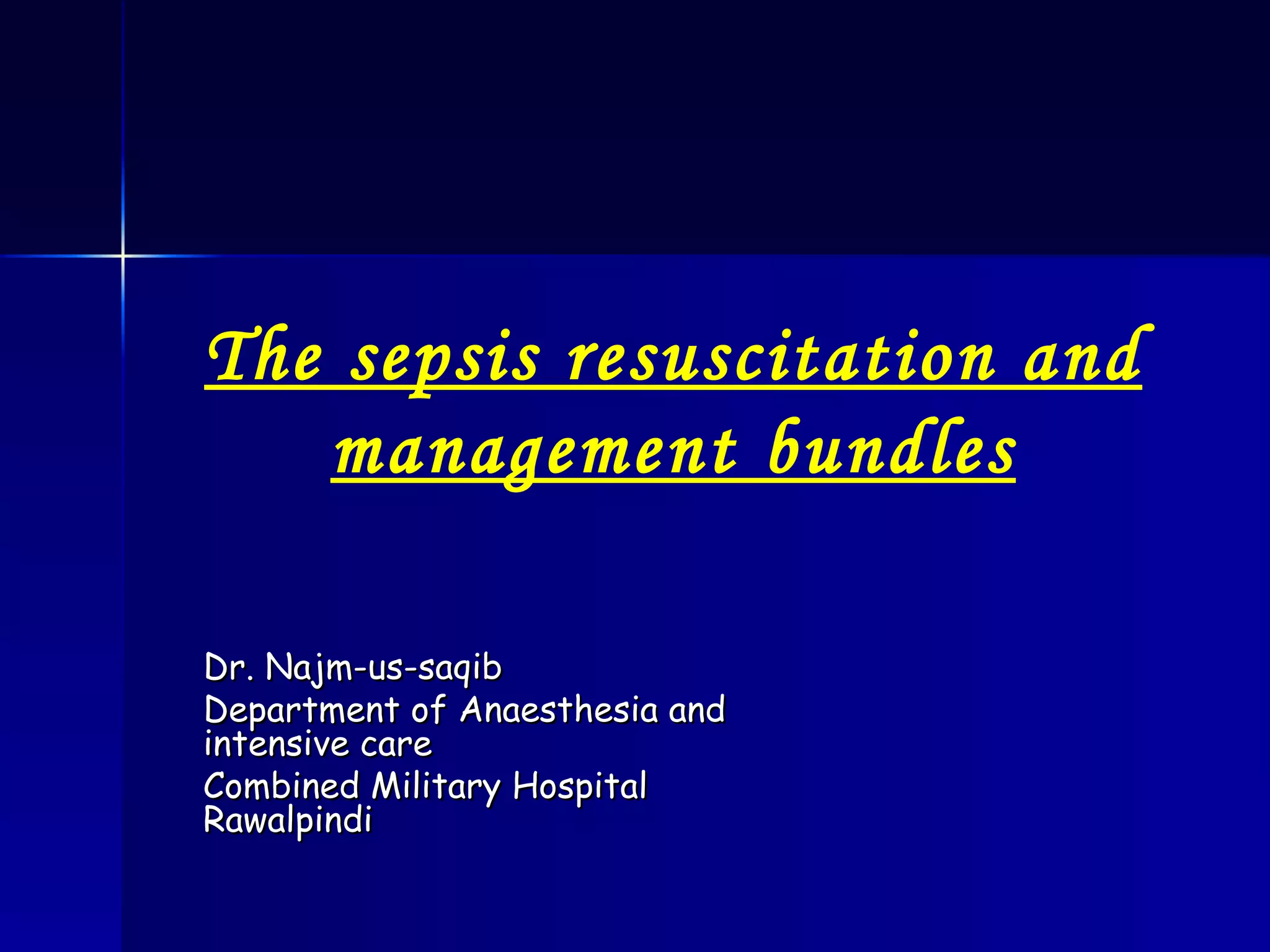 The sepsis resuscitation and management bundles

Dr. Najm-us-saqib
Department of Anaesthesia and intensive care
Combined Military Hospital Rawalpindi